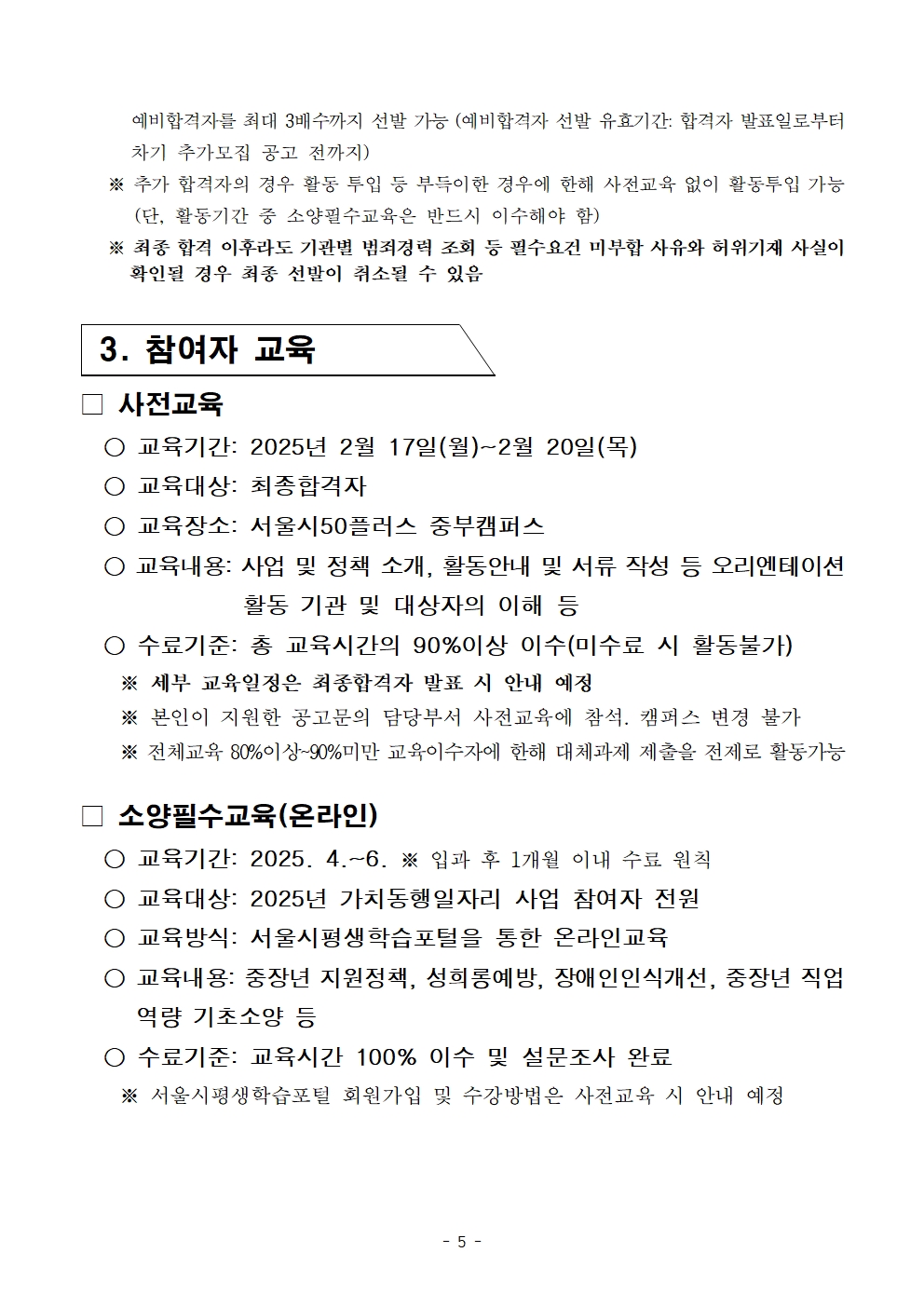 예비합격자를 최대 3배수까지 선발 가능 (예비합격자 선발 유효기간: 합격자 발표일로부터 차기 추가모집 공고 전까지)

※ 추가 합격자의 경우 활동 투입 등 부득이한 경우에 한해 사전교육 없이 활동투입 가능 (단, 활동기간 중 소양필수교육은 반드시 이수해야 함)

※ 최종 합격 이후라도 기관별 범죄경력 조회 등 필수요건 미부합 사유와 허위기재 사실이 확인될 경우 최종 선발이 취소될 수 있음

3. 참여자 교육

□ 사전교육

○ 교육기간: 2025년 2월 17일(월)~2월 20일(목)

○ 교육대상: 최종합격자

○ 교육장소: 서울시50플러스 중부캠퍼스

○ 교육내용: 사업 및 정책 소개, 활동안내 및 서류 작성 등 오리엔테이션 활동 기관 및 대상자의 이해 등

○ 수료기준: 총 교육시간의 90%이상 이수(미수료 시 활동불가)

※ 세부 교육일정은 최종합격자 발표 시 안내 예정

※ 본인이 지원한 공고문의 담당부서 사전교육에 참석. 캠퍼스 변경 불가

※ 전체교육 80%이상~90%미만 교육이수자에 한해 대체과제 제출을 전제로 활동가능

□ 소양필수교육(온라인)

○ 교육기간: 2025. 4.~6. ※ 입과 후 1개월 이내 수료 원칙

○ 교육대상: 2025년 가치동행일자리 사업 참여자 전원

○ 교육방식: 서울시평생학습포털을 통한 온라인교육

○ 교육내용: 중장년 지원정책, 성희롱예방, 장애인인식개선, 중장년 직업 역량 기초소양 등

○ 수료기준: 교육시간 100% 이수 및 설문조사 완료

※ 서울시평생학습포털 회원가입 및 수강방법은 사전교육 시 안내 예정

- 5 -